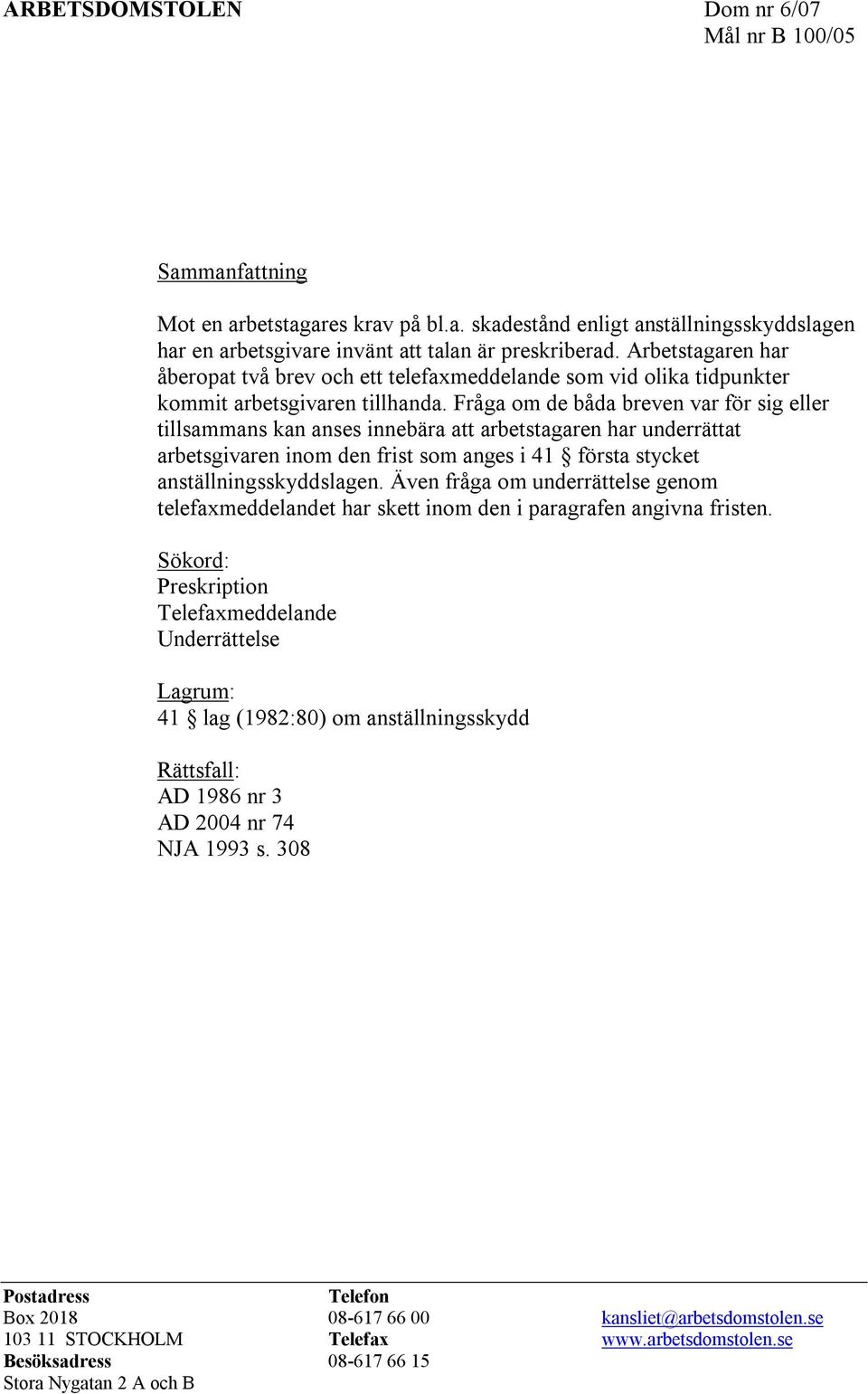 ARBETSDOMSTOLEN

Dom nr 6/07
Mål nr B 100/05

Sammanfattning

Mot en arbetstagares krav på bl.a. skadestånd enligt anställningsskyddslagen har en arbetsgivare invänt att talan är preskriberad. Arbetstagaren har åberopat två brev och ett telefaxmeddelande som vid olika tidpunkter kommit arbetsgivaren tillhanda. Fråga om de båda breven var för sig eller tillsammans kan anses innebära att arbetstagaren har underrättat arbetsgivaren inom den frist som anges i 41 § första stycket anställningsskyddslagen. Även fråga om underrättelse genom telefaxmeddelandet har skett inom den i paragrafen angivna fristen.

Sökord:
Preskription
Telefaxmeddelande
Underrättelse

Lagrum:
41 § lag (1982:80) om anställningsskydd

Rättsfall:
AD 1986 nr 3
AD 2004 nr 74
NJA 1993 s. 308

Postadress
Box 2018
103 11 STOCKHOLM
Besöksadress
Stora Nygatan 2 A och B

Telefon
08-617 66 00
Telefax
08-617 66 15

kansliet@arbetsdomstolen.se
www.arbetsdomstolen.se